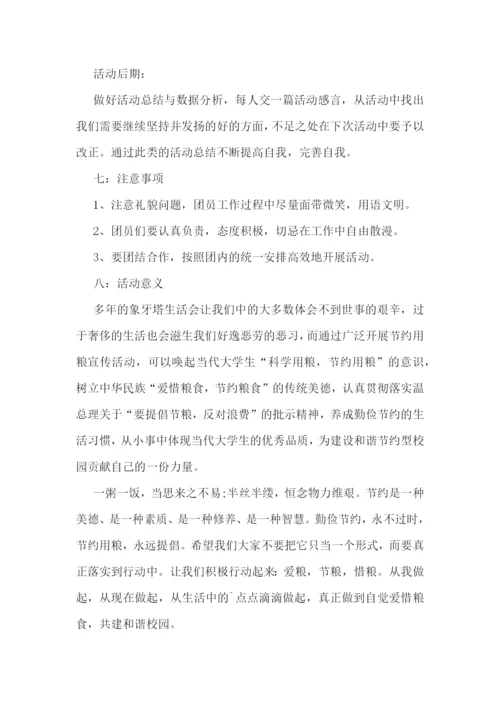 活动后期：

做好活动总结与数据分析，每人交一篇活动感言，从活动中找出我们需要继续坚持并发扬的好的方面，不足之处在下次活动中要予以改正。通过此类的活动总结不断提高自我，完善自我。

七：注意事项

1、注意礼貌问题，团员工作过程中尽量面带微笑，用语文明。

2、团员们要认真负责，态度积极，切忌在工作中自由散漫。

3、要团结合作，按照团内的统一安排高效地开展活动。

八：活动意义

多年的象牙塔生活会让我们中的大多数体会不到世事的艰辛，过于奢侈的生活也会滋生我们好逸恶劳的恶习，而通过广泛开展节约用粮宣传活动，可以唤起当代大学生“科学用粮，节约用粮”的意识，树立中华民族“爱惜粮食，节约粮食”的传统美德，认真贯彻落实温总理关于“要提倡节粮，反对浪费”的批示精神，养成勤俭节约的生活习惯，从小事中体现当代大学生的优秀品质，为建设和谐节约型校园贡献自己的一份力量。

一粥一饭，当思来之不易;半丝半缕，恒念物力维艰。节约是一种美德、是一种素质、是一种修养、是一种智慧。勤俭节约，永不过时，节约用粮，永远提倡。希望我们大家不要把它只当一个形式，而要真正落实到行动中。让我们积极行动起来:爱粮，节粮，惜粮。从我做起，从现在做起，从生活中的`点点滴滴做起，真正做到自觉爱惜粮食，共建和谐校园。